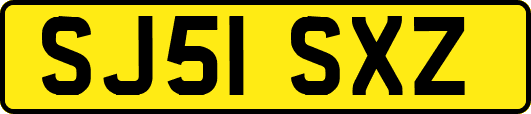 SJ51 SXZ